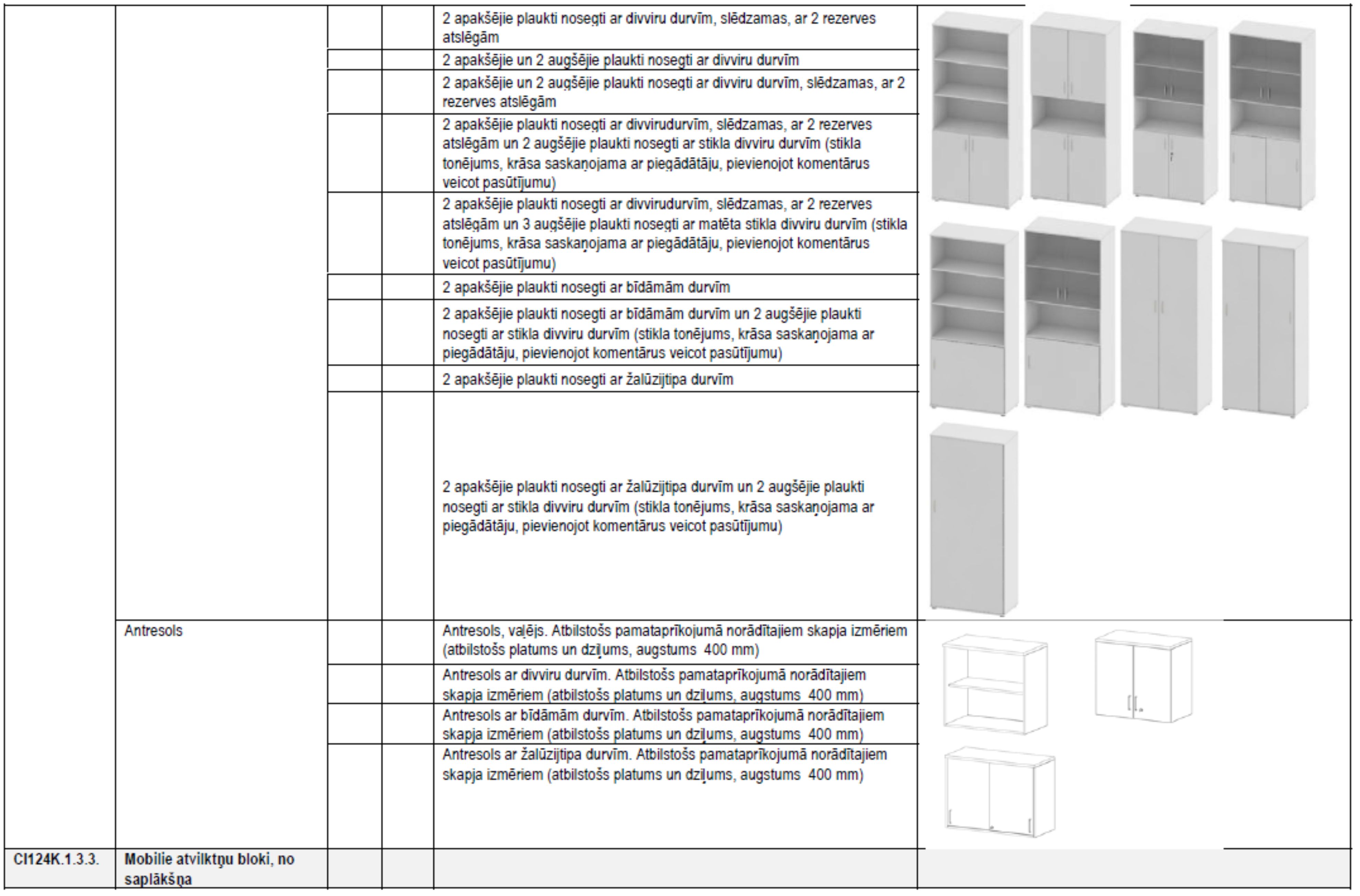 | | | | | | |
|---|---|---|---|---|---|
| | | | | 2 apakšējie plaukti nosegti ar divviru durvīm, slēdzamas, ar 2 rezerves atslēgām | |
| | | | | 2 apakšējie un 2 augšējie plaukti nosegti ar divviru durvīm | |
| | | | | 2 apakšējie un 2 augšējie plaukti nosegti ar divviru durvīm, slēdzamas, ar 2 rezerves atslēgām | |
| | | | | 2 apakšējie plaukti nosegti ar divvirudurvīm, slēdzamas, ar 2 rezerves atslēgām un 2 augšējie plaukti nosegti ar stikla divviru durvīm (stikla tonējums, krāsa saskaņojama ar piegādātāju, pievienojot komentārus veicot pasūtījumu) | |
| | | | | 2 apakšējie plaukti nosegti ar divvirudurvīm, slēdzamas, ar 2 rezerves atslēgām un 3 augšējie plaukti nosegti ar matēta stikla divviru durvīm (stikla tonējums, krāsa saskaņojama ar piegādātāju, pievienojot komentārus veicot pasūtījumu) | |
| | | | | 2 apakšējie plaukti nosegti ar bīdāmām durvīm | |
| | | | | 2 apakšējie plaukti nosegti ar bīdāmām durvīm un 2 augšējie plaukti nosegti ar stikla divviru durvīm (stikla tonējums, krāsa saskaņojama ar piegādātāju, pievienojot komentārus veicot pasūtījumu) | |
| | | | | 2 apakšējie plaukti nosegti ar žalūzijtipa durvīm | |
| | | | | 2 apakšējie plaukti nosegti ar žalūzijtipa durvīm un 2 augšējie plaukti nosegti ar stikla divviru durvīm (stikla tonējums, krāsa saskaņojama ar piegādātāju, pievienojot komentārus veicot pasūtījumu) | |
| | Antresols | | | Antresols, vaļējs. Atbilstošs pamataprīkojumā norādītajiem skapja izmēriem (atbilstošs platums un dziļums, augstums 400 mm) | |
| | | | | Antresols ar divviru durvīm. Atbilstošs pamataprīkojumā norādītajiem skapja izmēriem (atbilstošs platums un dziļums, augstums 400 mm) | |
| | | | | Antresols ar bīdāmām durvīm. Atbilstošs pamataprīkojumā norādītajiem skapja izmēriem (atbilstošs platums un dziļums, augstums 400 mm) | |
| | | | | Antresols ar žalūzijtipa durvīm. Atbilstošs pamataprīkojumā norādītajiem skapja izmēriem (atbilstošs platums un dziļums, augstums 400 mm) | |
| CI124K.1.3.3. | Mobilie atvilktņu bloki, no saplākšņa | | | | |